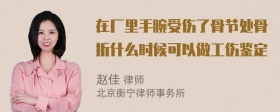 在厂里手腕受伤了骨节处骨折什么时候可以做工伤鉴定

赵佳 律师
北京衡宁律师事务所